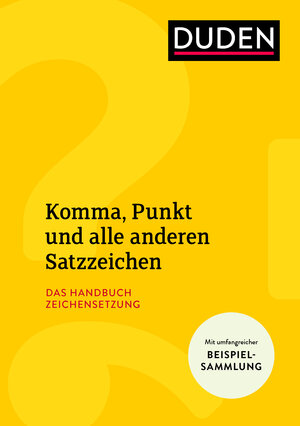 DUDEN

Komma, Punkt und alle anderen Satzzeichen

DAS HANDBUCH ZEICHENSETZUNG

Mit umfangreicher BEISPIELSAMMLUNG